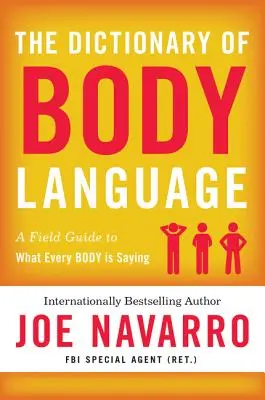 THE DICTIONARY OF
BODY
LANGUAGE

A Field Guide to
What Every BODY is Saying

Internationally Bestselling Author
JOE NAVARRO
FBI SPECIAL AGENT (RET.)